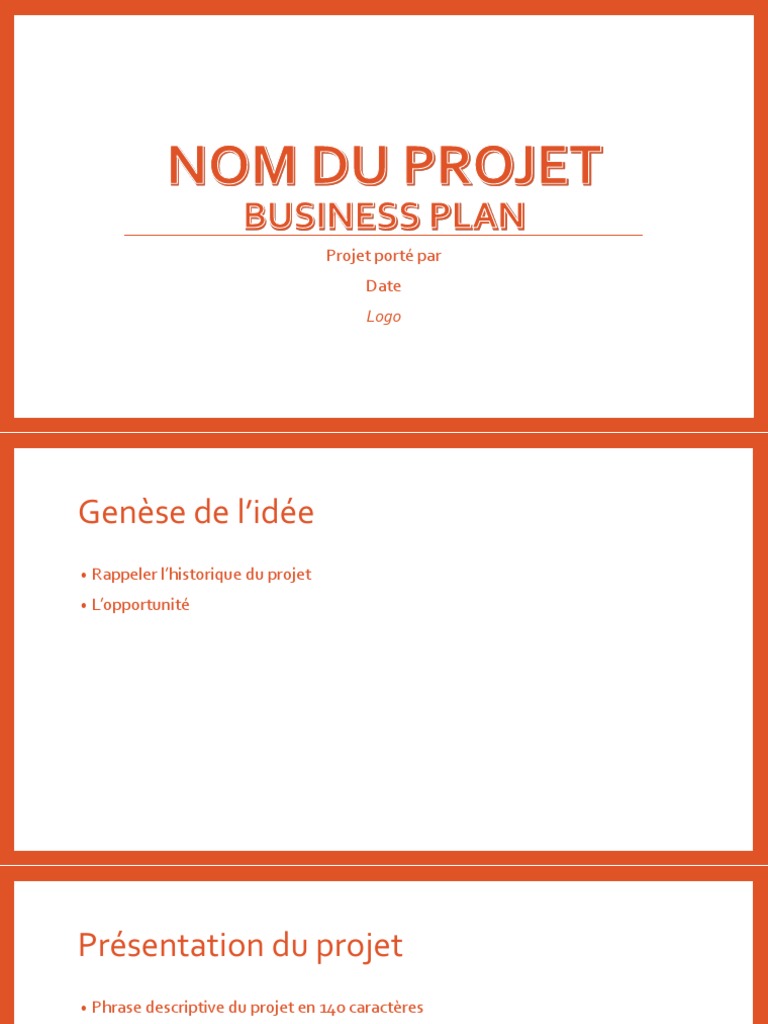 NOM DU PROJET
BUSINESS PLAN

Projet porté par

Date

Logo

Genèse de l'idée

• Rappeler l'historique du projet
• L'opportunité

Présentation du projet

• Phrase descriptive du projet en 140 caractères